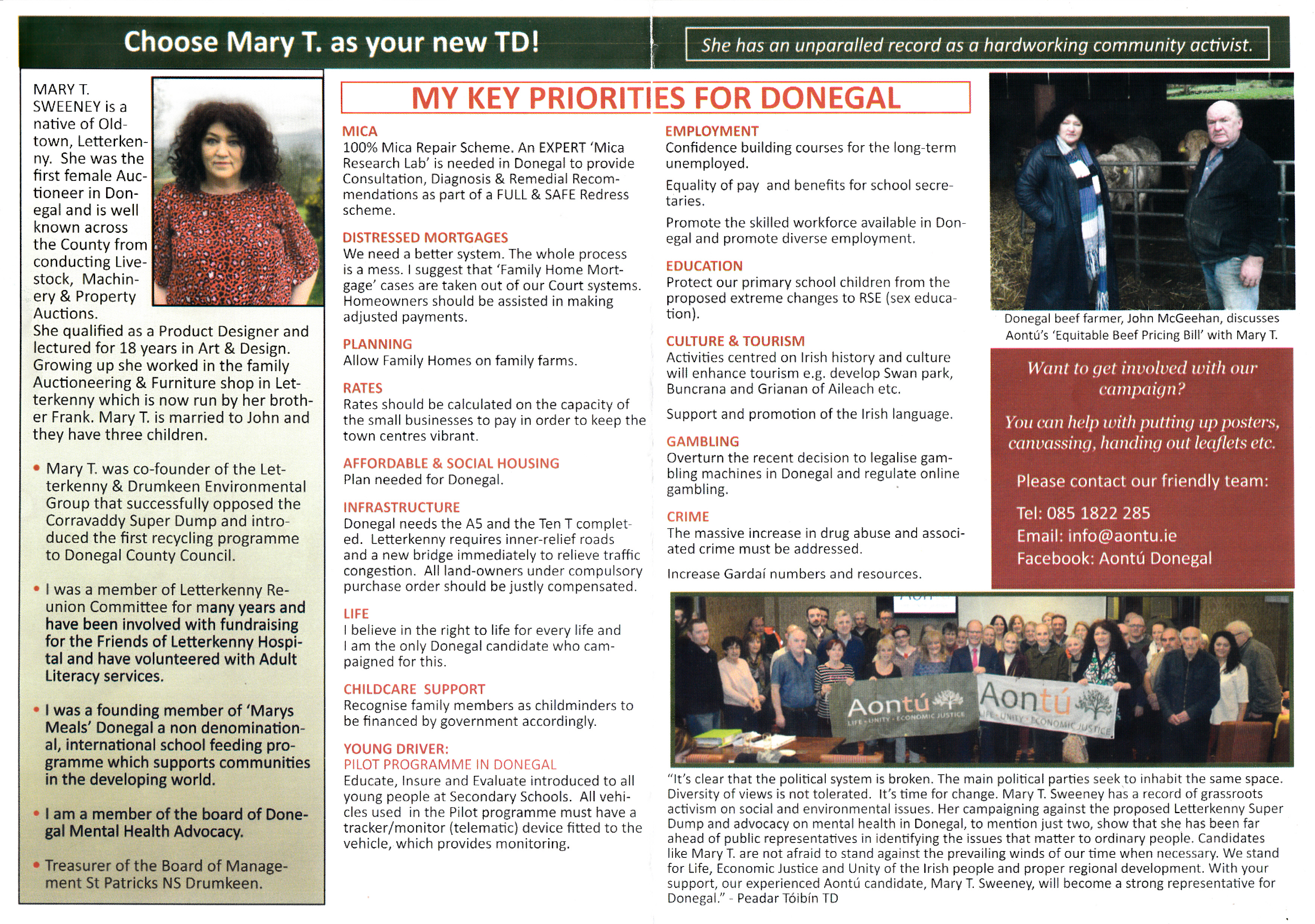 Choose Mary T. as your new TD!

She has an unparalled record as a hardworking community activist.

MARY T. SWEENEY is a native of Oldtown, Letterkenny. She was the first female Auctioneer in Donegal and is well known across the County from conducting Livestock, Machinery & Property Auctions.
She qualified as a Product Designer and lectured for 18 years in Art & Design. Growing up she worked in the family Auctioneering & Furniture shop in Letterkenny which is now run by her brother Frank. Mary T. is married to John and they have three children.

• Mary T. was co-founder of the Letterkenny & Drumkeen Environmental Group that successfully opposed the Corravaddy Super Dump and introduced the first recycling programme to Donegal County Council.

• I was a member of Letterkenny Reunion Committee for many years and have been involved with fundraising for the Friends of Letterkenny Hospital and have volunteered with Adult Literacy services.

• I was a founding member of 'Marys Meals' Donegal a non denominational, international school feeding programme which supports communities in the developing world.

• I am a member of the board of Donegal Mental Health Advocacy.

• Treasurer of the Board of Management St Patricks NS Drumkeen.

MY KEY PRIORITIES FOR DONEGAL

MICA
100% Mica Repair Scheme. An EXPERT 'Mica Research Lab' is needed in Donegal to provide Consultation, Diagnosis & Remedial Recommendations as part of a FULL & SAFE Redress scheme.

DISTRESSED MORTGAGES
We need a better system. The whole process is a mess. I suggest that 'Family Home Mortgage' cases are taken out of our Court systems. Homeowners should be assisted in making adjusted payments.

PLANNING
Allow Family Homes on family farms.

RATES
Rates should be calculated on the capacity of the small businesses to pay in order to keep the town centres vibrant.

AFFORDABLE & SOCIAL HOUSING
Plan needed for Donegal.

INFRASTRUCTURE
Donegal needs the A5 and the Ten T completed. Letterkenny requires inner-relief roads and a new bridge immediately to relieve traffic congestion. All land-owners under compulsory purchase order should be justly compensated.

LIFE
I believe in the right to life for every life and I am the only Donegal candidate who campaigned for this.

CHILDCARE SUPPORT
Recognise family members as childminders to be financed by government accordingly.

YOUNG DRIVER:
PILOT PROGRAMME IN DONEGAL
Educate, Insure and Evaluate introduced to all young people at Secondary Schools. All vehicles used in the Pilot programme must have a tracker/monitor (telematic) device fitted to the vehicle, which provides monitoring.

EMPLOYMENT
Confidence building courses for the long-term unemployed.

Equality of pay and benefits for school secretaries.

Promote the skilled workforce available in Donegal and promote diverse employment.

EDUCATION
Protect our primary school children from the proposed extreme changes to RSE (sex education).

CULTURE & TOURISM
Activities centred on Irish history and culture will enhance tourism e.g. develop Swan park, Buncrana and Grianan of Aileach etc.

Support and promotion of the Irish language.

GAMBLING
Overturn the recent decision to legalise gambling machines in Donegal and regulate online gambling.

CRIME
The massive increase in drug abuse and associated crime must be addressed.

Increase Gardaí numbers and resources.

Donegal beef farmer, John McGeehan, discusses Aontú's 'Equitable Beef Pricing Bill' with Mary T.

Want to get involved with our campaign?

You can help with putting up posters, canvassing, handing out leaflets etc.

Please contact our friendly team:

Tel: 085 1822 285
Email: info@aontu.ie
Facebook: Aontú Donegal

Aontú LIFE · UNITY · ECONOMIC JUSTICE
Aontú LIFE · UNITY · ECONOMIC JUSTICE

"It's clear that the political system is broken. The main political parties seek to inhabit the same space. Diversity of views is not tolerated. It's time for change. Mary T. Sweeney has a record of grassroots activism on social and environmental issues. Her campaigning against the proposed Letterkenny Super Dump and advocacy on mental health in Donegal, to mention just two, show that she has been far ahead of public representatives in identifying the issues that matter to ordinary people. Candidates like Mary T. are not afraid to stand against the prevailing winds of our time when necessary. We stand for Life, Economic Justice and Unity of the Irish people and proper regional development. With your support, our experienced Aontú candidate, Mary T. Sweeney, will become a strong representative for Donegal." - Peadar Tóibín TD